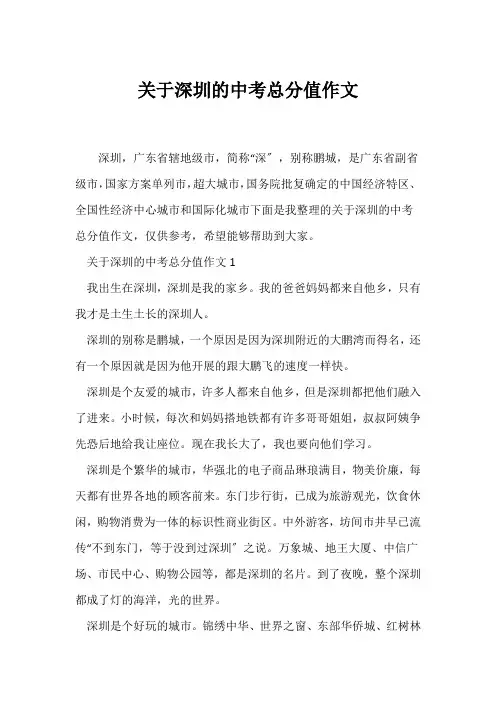 关于深圳的中考总分值作文

深圳，广东省辖地级市，简称“深”，别称鹏城，是广东省副省级市,国家方案单列市,超大城市,国务院批复确定的中国经济特区、全国性经济中心城市和国际化城市下面是我整理的关于深圳的中考总分值作文，仅供参考，希望能够帮助到大家。

关于深圳的中考总分值作文 1

我出生在深圳，深圳是我的家乡。我的爸爸妈妈都来自他乡，只有我才是土生土长的深圳人。

深圳的别称是鹏城，一个原因是因为深圳附近的大鹏湾而得名，还有一个原因就是因为他开展的跟大鹏飞的速度一样快。

深圳是个友爱的城市，许多人都来自他乡，但是深圳都把他们融入了进来。小时候，每次和妈妈搭地铁都有许多哥哥姐姐，叔叔阿姨争先恐后地给我让座位。现在我长大了，我也要向他们学习。

深圳是个繁华的城市，华强北的电子商品琳琅满目，物美价廉，每天都有世界各地的顾客前来。东门步行街，已成为旅游观光，饮食休闲，购物消费为一体的标识性商业街区。中外游客，坊间市井早已流传“不到东门，等于没到过深圳”之说。万象城、地王大厦、中信广场、市民中心、购物公园等，都是深圳的名片。到了夜晚，整个深圳都成了灯的海洋，光的世界。

深圳是个好玩的城市。锦绣中华、世界之窗、东部华侨城、红树林